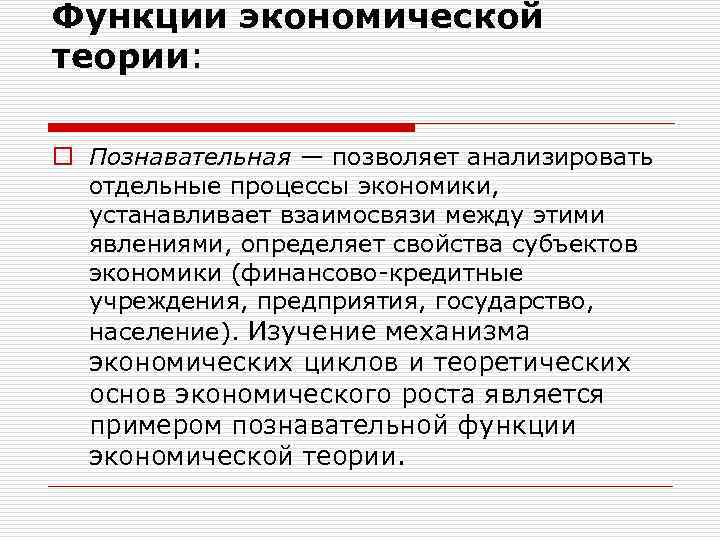 Функции экономической теории:

Познавательная — позволяет анализировать отдельные процессы экономики, устанавливает взаимосвязи между этими явлениями, определяет свойства субъектов экономики (финансово-кредитные учреждения, предприятия, государство, население). Изучение механизма экономических циклов и теоретических основ экономического роста является примером познавательной функции экономической теории.